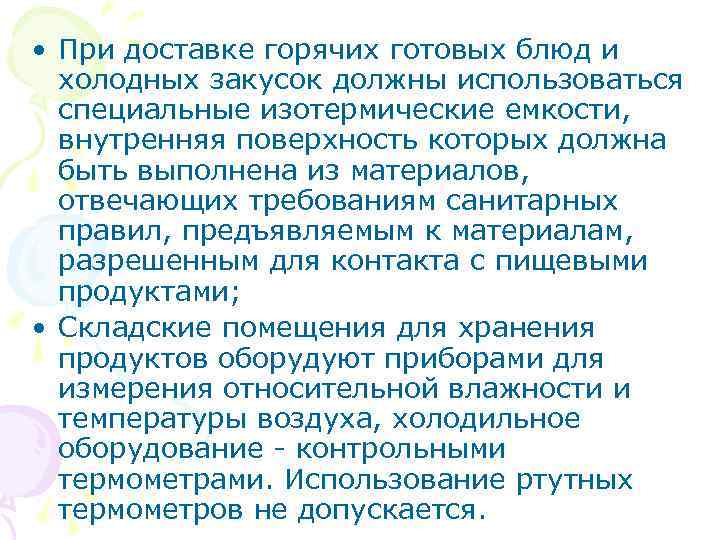 • При доставке горячих готовых блюд и холодных закусок должны использоваться специальные изотермические емкости, внутренняя поверхность которых должна быть выполнена из материалов, отвечающих требованиям санитарных правил, предъявляемым к материалам, разрешенным для контакта с пищевыми продуктами;

• Складские помещения для хранения продуктов оборудуют приборами для измерения относительной влажности и температуры воздуха, холодильное оборудование - контрольными термометрами. Использование ртутных термометров не допускается.